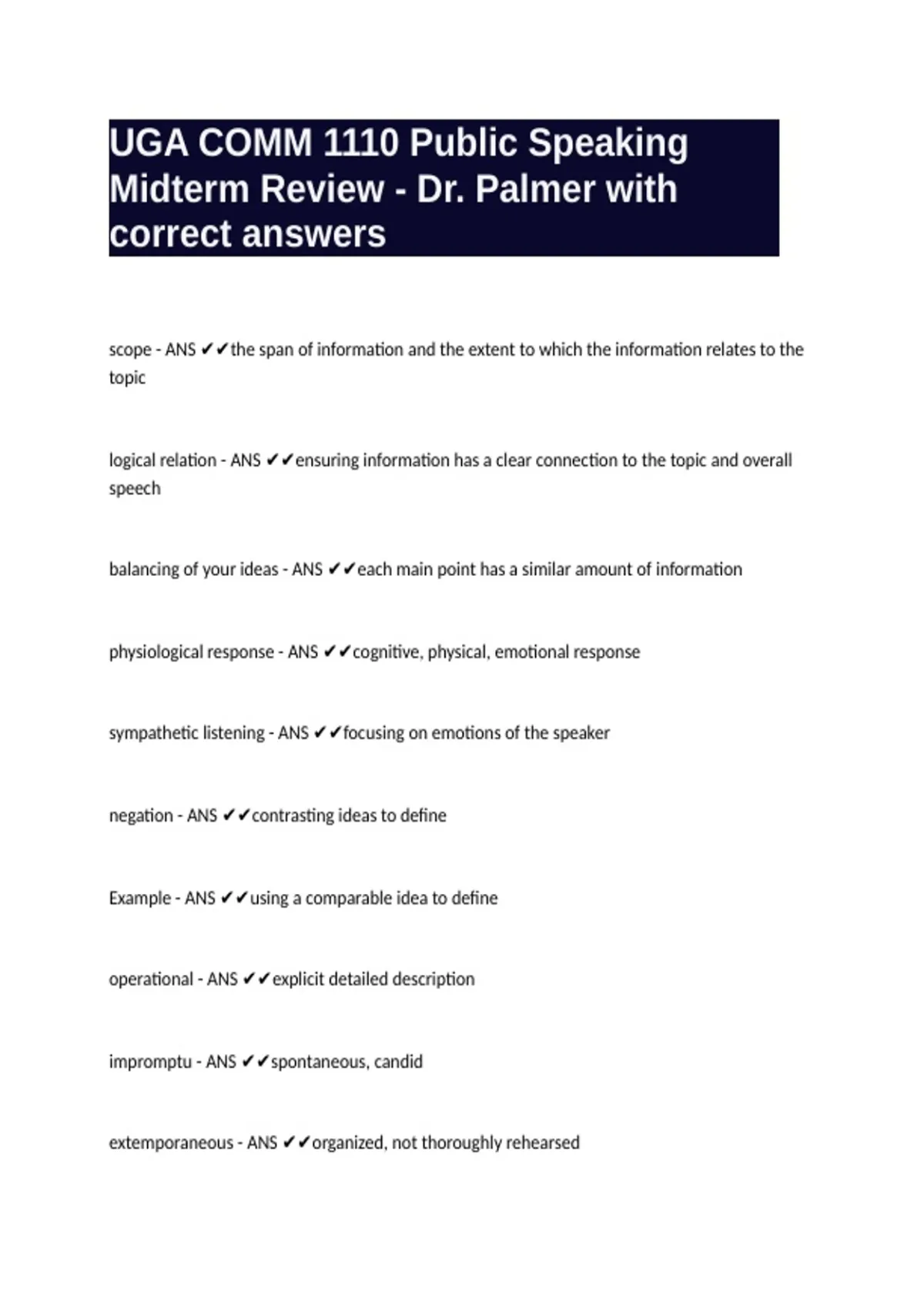 UGA COMM 1110 Public Speaking Midterm Review - Dr. Palmer with correct answers

scope - ANS ✔✔the span of information and the extent to which the information relates to the topic

logical relation - ANS ✔✔ensuring information has a clear connection to the topic and overall speech

balancing of your ideas - ANS ✔✔each main point has a similar amount of information

physiological response - ANS ✔✔cognitive, physical, emotional response

sympathetic listening - ANS ✔✔focusing on emotions of the speaker

negation - ANS ✔✔contrasting ideas to define

Example - ANS ✔✔using a comparable idea to define

operational - ANS ✔✔explicit detailed description

impromptu - ANS ✔✔spontaneous, candid

extemporaneous - ANS ✔✔organized, not thoroughly rehearsed